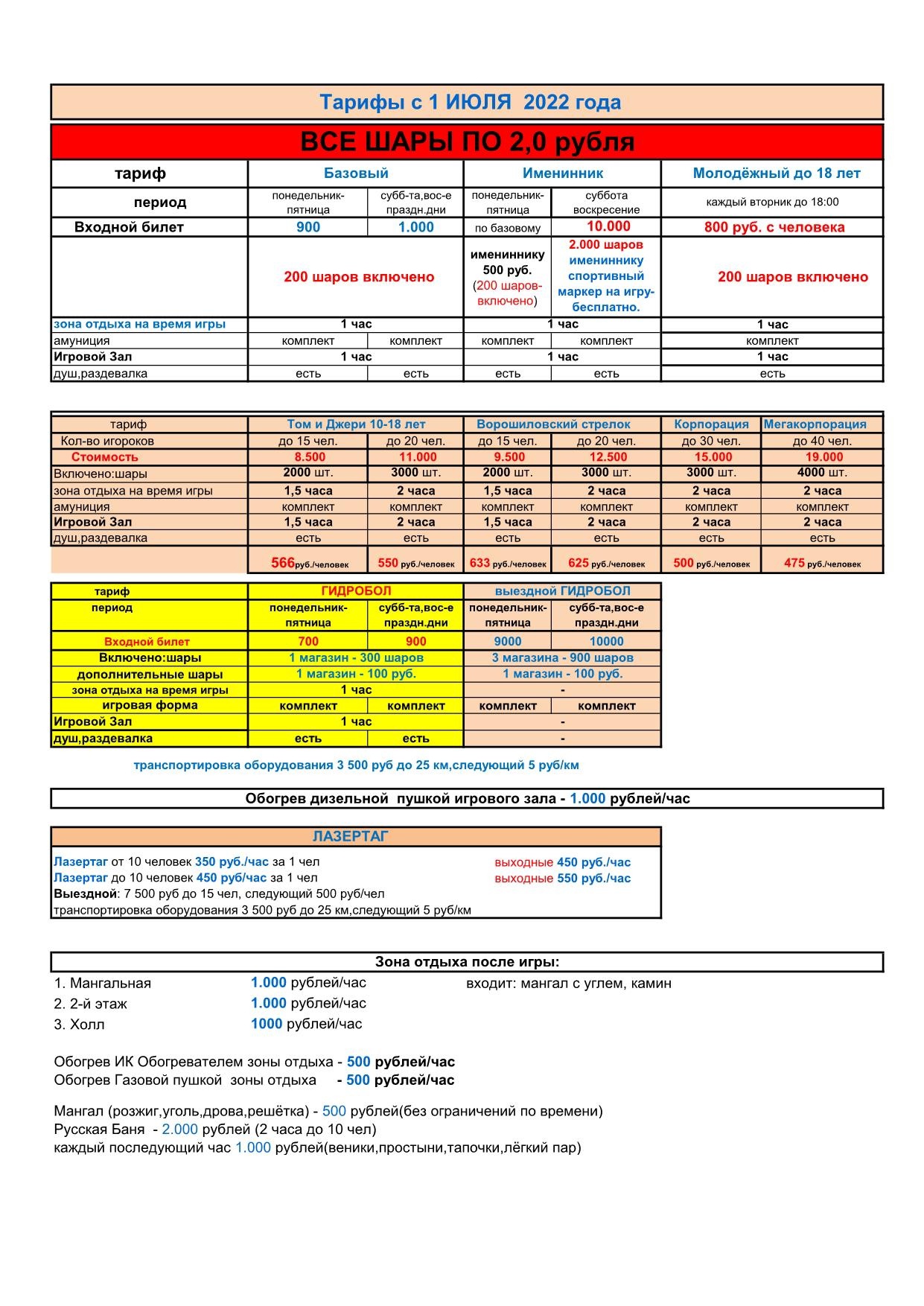 Тарифы с 1 ИЮЛЯ 2022 года

ВСЕ ШАРЫ ПО 2,0 рубля

| тариф | Базовый | | Именинник | | Молодёжный до 18 лет |
|---|---|---|---|---|---|
| период | понедельник-пятница | субб-та,вос-е праздн.дни | понедельник-пятница | суббота воскресение | каждый вторник до 18:00 |
| Входной билет | 900 | 1.000 | по базовому | 10.000 | 800 руб. с человека |
| | 200 шаров включено | | имениннику 500 руб. (200 шаров-включено) | 2.000 шаров имениннику спортивный маркер на игру-бесплатно. | 200 шаров включено |
| зона отдыха на время игры | 1 час | | 1 час | | 1 час |
| амуниция | комплект | комплект | комплект | комплект | комплект |
| Игровой Зал | 1 час | | 1 час | | 1 час |
| душ,раздевалка | есть | есть | есть | есть | есть |

| тариф | Том и Джери 10-18 лет | | Ворошиловский стрелок | | Корпорация | Мегакорпорация |
|---|---|---|---|---|---|---|
| Кол-во игороков | до 15 чел. | до 20 чел. | до 15 чел. | до 20 чел. | до 30 чел. | до 40 чел. |
| Стоимость | 8.500 | 11.000 | 9.500 | 12.500 | 15.000 | 19.000 |
| Включено:шары | 2000 шт. | 3000 шт. | 2000 шт. | 3000 шт. | 3000 шт. | 4000 шт. |
| зона отдыха на время игры | 1,5 часа | 2 часа | 1,5 часа | 2 часа | 2 часа | 2 часа |
| амуниция | комплект | комплект | комплект | комплект | комплект | комплект |
| Игровой Зал | 1,5 часа | 2 часа | 1,5 часа | 2 часа | 2 часа | 2 часа |
| душ,раздевалка | есть | есть | есть | есть | есть | есть |
| | 566руб./человек | 550 руб./человек | 633 руб./человек | 625 руб./человек | 500 руб./человек | 475 руб./человек |

| тариф | ГИДРОБОЛ | | выездной ГИДРОБОЛ | |
|---|---|---|---|---|
| период | понедельник-пятница | субб-та,вос-е праздн.дни | понедельник-пятница | субб-та,вос-е праздн.дни |
| Входной билет | 700 | 900 | 9000 | 10000 |
| Включено:шары | 1 магазин - 300 шаров | | 3 магазина - 900 шаров | |
| дополнительные шары | 1 магазин - 100 руб. | | 1 магазин - 100 руб. | |
| зона отдыха на время игры | 1 час | | - | |
| игровая форма | комплект | комплект | комплект | комплект |
| Игровой Зал | 1 час | | - | |
| душ,раздевалка | есть | есть | - | |

транспортировка оборудования 3 500 руб до 25 км,следующий 5 руб/км

Обогрев дизельной пушкой игрового зала - 1.000 рублей/час

ЛАЗЕРТАГ

Лазертаг от 10 человек 350 руб./час за 1 чел выходные 450 руб./час
Лазертаг до 10 человек 450 руб/час за 1 чел выходные 550 руб./час
Выездной: 7 500 руб до 15 чел, следующий 500 руб/чел
транспортировка оборудования 3 500 руб до 25 км,следующий 5 руб/км

Зона отдыха после игры:

1. Мангальная 1.000 рублей/час входит: мангал с углем, камин
2. 2-й этаж 1.000 рублей/час
3. Холл 1000 рублей/час

Обогрев ИК Обогревателем зоны отдыха - 500 рублей/час
Обогрев Газовой пушкой зоны отдыха - 500 рублей/час

Мангал (розжиг,уголь,дрова,решётка) - 500 рублей(без ограничений по времени)
Русская Баня - 2.000 рублей (2 часа до 10 чел)
каждый последующий час 1.000 рублей(веники,простыни,тапочки,лёгкий пар)